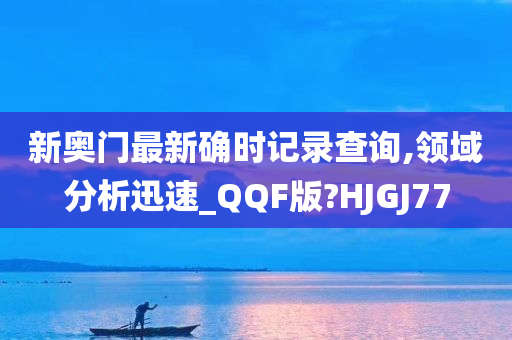 新奥门最新确时记录查询,领域分析迅速_QQF版?HJGJ77